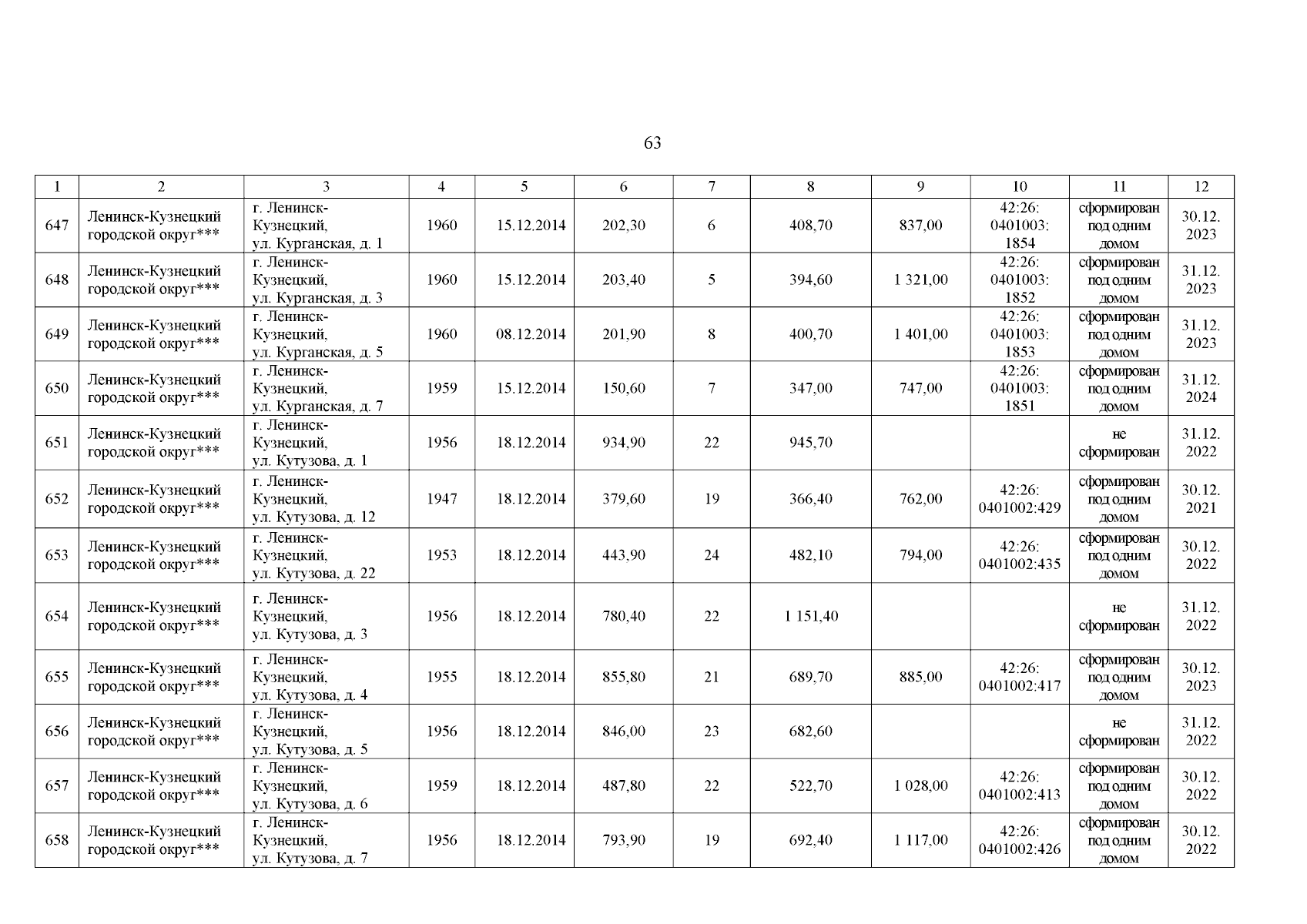 63

| 1 | 2 | 3 | 4 | 5 | 6 | 7 | 8 | 9 | 10 | 11 | 12 |
|---|---|---|---|---|---|---|---|---|---|---|---|
| 647 | Ленинск-Кузнецкий городской округ*** | г. Ленинск-Кузнецкий, ул. Курганская, д. 1 | 1960 | 15.12.2014 | 202,30 | 6 | 408,70 | 837,00 | 42:26: 0401003: 1854 | сформирован под одним домом | 30.12. 2023 |
| 648 | Ленинск-Кузнецкий городской округ*** | г. Ленинск-Кузнецкий, ул. Курганская, д. 3 | 1960 | 15.12.2014 | 203,40 | 5 | 394,60 | 1 321,00 | 42:26: 0401003: 1852 | сформирован под одним домом | 31.12. 2023 |
| 649 | Ленинск-Кузнецкий городской округ*** | г. Ленинск-Кузнецкий, ул. Курганская, д. 5 | 1960 | 08.12.2014 | 201,90 | 8 | 400,70 | 1 401,00 | 42:26: 0401003: 1853 | сформирован под одним домом | 31.12. 2023 |
| 650 | Ленинск-Кузнецкий городской округ*** | г. Ленинск-Кузнецкий, ул. Курганская, д. 7 | 1959 | 15.12.2014 | 150,60 | 7 | 347,00 | 747,00 | 42:26: 0401003: 1851 | сформирован под одним домом | 31.12. 2024 |
| 651 | Ленинск-Кузнецкий городской округ*** | г. Ленинск-Кузнецкий, ул. Кутузова, д. 1 | 1956 | 18.12.2014 | 934,90 | 22 | 945,70 | | | не сформирован | 31.12. 2022 |
| 652 | Ленинск-Кузнецкий городской округ*** | г. Ленинск-Кузнецкий, ул. Кутузова, д. 12 | 1947 | 18.12.2014 | 379,60 | 19 | 366,40 | 762,00 | 42:26: 0401002:429 | сформирован под одним домом | 30.12. 2021 |
| 653 | Ленинск-Кузнецкий городской округ*** | г. Ленинск-Кузнецкий, ул. Кутузова, д. 22 | 1953 | 18.12.2014 | 443,90 | 24 | 482,10 | 794,00 | 42:26: 0401002:435 | сформирован под одним домом | 30.12. 2022 |
| 654 | Ленинск-Кузнецкий городской округ*** | г. Ленинск-Кузнецкий, ул. Кутузова, д. 3 | 1956 | 18.12.2014 | 780,40 | 22 | 1 151,40 | | | не сформирован | 31.12. 2022 |
| 655 | Ленинск-Кузнецкий городской округ*** | г. Ленинск-Кузнецкий, ул. Кутузова, д. 4 | 1955 | 18.12.2014 | 855,80 | 21 | 689,70 | 885,00 | 42:26: 0401002:417 | сформирован под одним домом | 30.12. 2023 |
| 656 | Ленинск-Кузнецкий городской округ*** | г. Ленинск-Кузнецкий, ул. Кутузова, д. 5 | 1956 | 18.12.2014 | 846,00 | 23 | 682,60 | | | не сформирован | 31.12. 2022 |
| 657 | Ленинск-Кузнецкий городской округ*** | г. Ленинск-Кузнецкий, ул. Кутузова, д. 6 | 1959 | 18.12.2014 | 487,80 | 22 | 522,70 | 1 028,00 | 42:26: 0401002:413 | сформирован под одним домом | 30.12. 2022 |
| 658 | Ленинск-Кузнецкий городской округ*** | г. Ленинск-Кузнецкий, ул. Кутузова, д. 7 | 1956 | 18.12.2014 | 793,90 | 19 | 692,40 | 1 117,00 | 42:26: 0401002:426 | сформирован под одним домом | 30.12. 2022 |